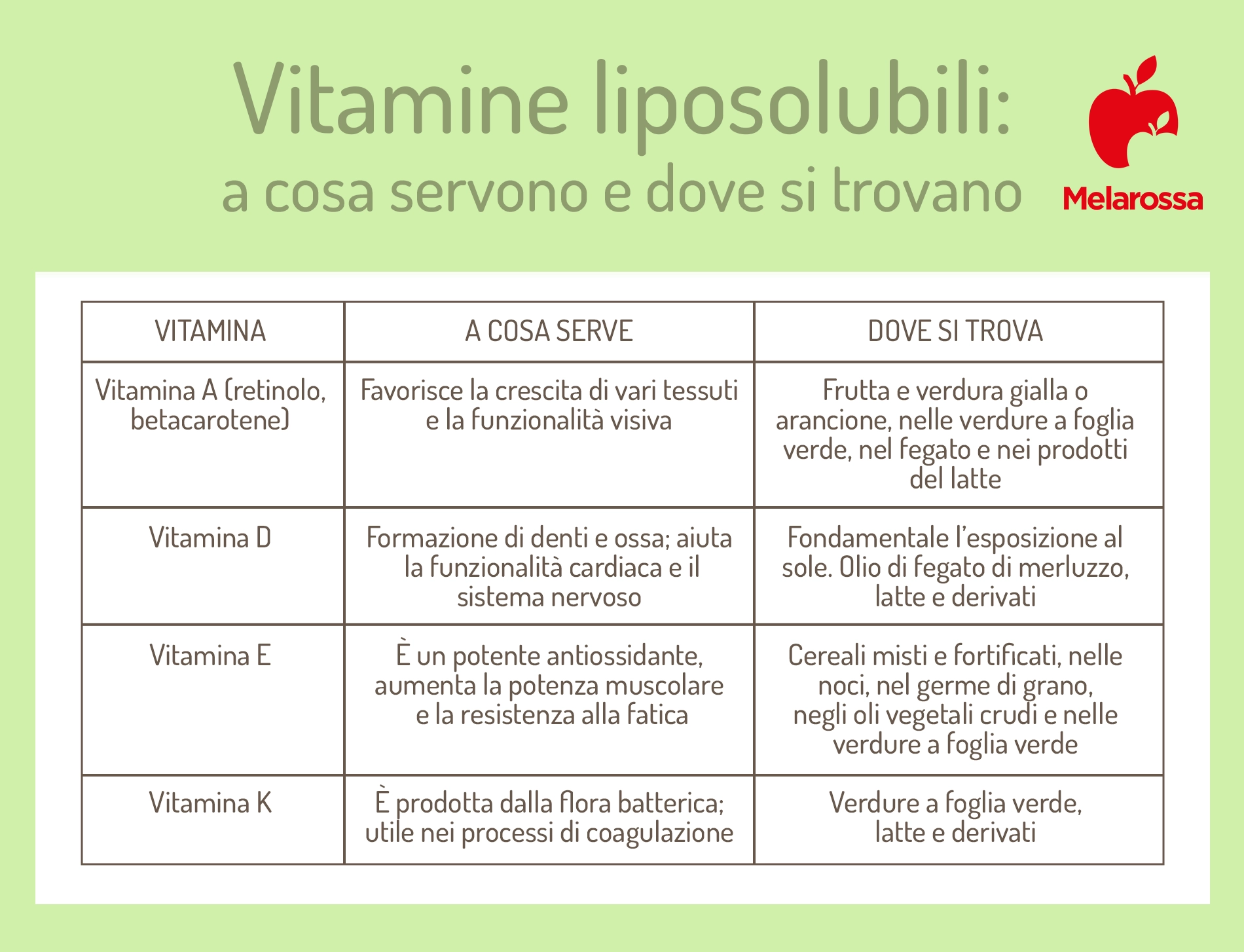 Vitamine liposolubili:
a cosa servono e dove si trovano

Melarossa

| VITAMINA | A COSA SERVE | DOVE SI TROVA |
|---|---|---|
| Vitamina A (retinolo, betacarotene) | Favorisce la crescita di vari tessuti e la funzionalità visiva | Frutta e verdura gialla o arancione, nelle verdure a foglia verde, nel fegato e nei prodotti del latte |
| Vitamina D | Formazione di denti e ossa; aiuta la funzionalità cardiaca e il sistema nervoso | Fondamentale l'esposizione al sole. Olio di fegato di merluzzo, latte e derivati |
| Vitamina E | È un potente antiossidante, aumenta la potenza muscolare e la resistenza alla fatica | Cereali misti e fortificati, nelle noci, nel germe di grano, negli oli vegetali crudi e nelle verdure a foglia verde |
| Vitamina K | È prodotta dalla flora batterica; utile nei processi di coagulazione | Verdure a foglia verde, latte e derivati |